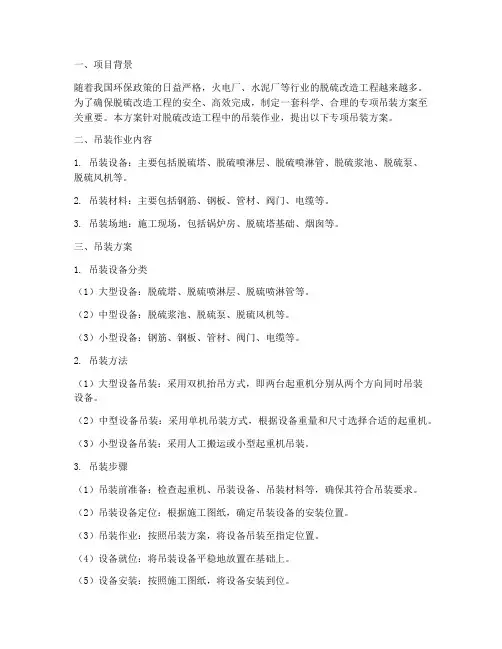 一、项目背景

随着我国环保政策的日益严格，火电厂、水泥厂等行业的脱硫改造工程越来越多。为了确保脱硫改造工程的安全、高效完成，制定一套科学、合理的专项吊装方案至关重要。本方案针对脱硫改造工程中的吊装作业，提出以下专项吊装方案。

二、吊装作业内容

1. 吊装设备：主要包括脱硫塔、脱硫喷淋层、脱硫喷淋管、脱硫浆池、脱硫泵、脱硫风机等。

2. 吊装材料：主要包括钢筋、钢板、管材、阀门、电缆等。

3. 吊装场地：施工现场，包括锅炉房、脱硫塔基础、烟囱等。

三、吊装方案

1. 吊装设备分类

（1）大型设备：脱硫塔、脱硫喷淋层、脱硫喷淋管等。

（2）中型设备：脱硫浆池、脱硫泵、脱硫风机等。

（3）小型设备：钢筋、钢板、管材、阀门、电缆等。

2. 吊装方法

（1）大型设备吊装：采用双机抬吊方式，即两台起重机分别从两个方向同时吊装设备。

（2）中型设备吊装：采用单机吊装方式，根据设备重量和尺寸选择合适的起重机。

（3）小型设备吊装：采用人工搬运或小型起重机吊装。

3. 吊装步骤

（1）吊装前准备：检查起重机、吊装设备、吊装材料等，确保其符合吊装要求。

（2）吊装设备定位：根据施工图纸，确定吊装设备的安装位置。

（3）吊装作业：按照吊装方案，将设备吊装至指定位置。

（4）设备就位：将吊装设备平稳地放置在基础上。

（5）设备安装：按照施工图纸，将设备安装到位。